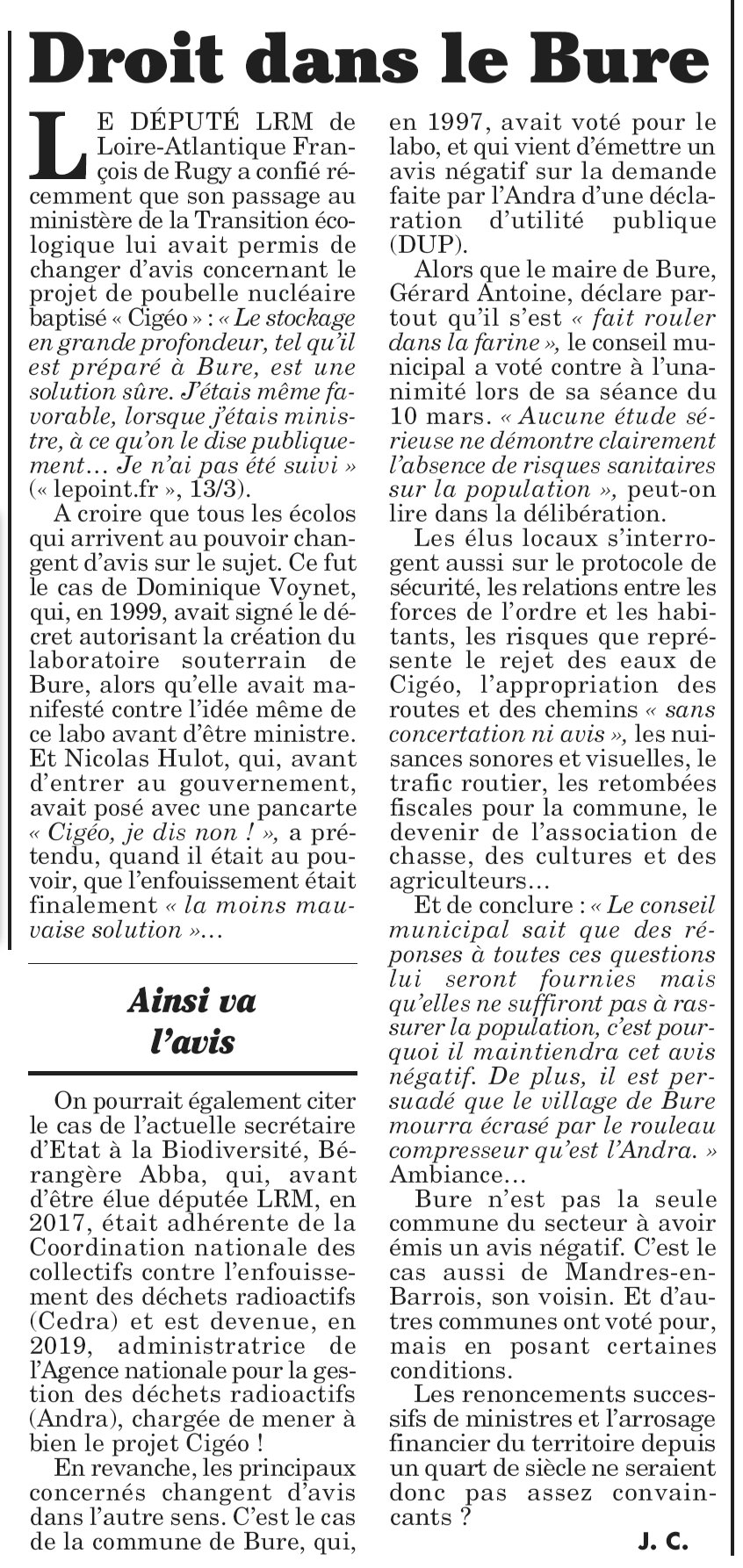 Droit dans le Bure

LE DÉPUTÉ LRM de Loire-Atlantique François de Rugy a confié récemment que son passage au ministère de la Transition écologique lui avait permis de changer d'avis concernant le projet de poubelle nucléaire baptisé « Cigéo » : « Le stockage en grande profondeur, tel qu'il est préparé à Bure, est une solution sûre. J'étais même favorable, lorsque j'étais ministre, à ce qu'on le dise publiquement… Je n'ai pas été suivi » (« lepoint.fr », 13/3).

A croire que tous les écolos qui arrivent au pouvoir changent d'avis sur le sujet. Ce fut le cas de Dominique Voynet, qui, en 1999, avait signé le décret autorisant la création du laboratoire souterrain de Bure, alors qu'elle avait manifesté contre l'idée même de ce labo avant d'être ministre. Et Nicolas Hulot, qui, avant d'entrer au gouvernement, avait posé avec une pancarte « Cigéo, je dis non ! », a prétendu, quand il était au pouvoir, que l'enfouissement était finalement « la moins mauvaise solution »…

Ainsi va l'avis

On pourrait également citer le cas de l'actuelle secrétaire d'Etat à la Biodiversité, Bérangère Abba, qui, avant d'être élue députée LRM, en 2017, était adhérente de la Coordination nationale des collectifs contre l'enfouissement des déchets radioactifs (Cedra) et est devenue, en 2019, administratrice de l'Agence nationale pour la gestion des déchets radioactifs (Andra), chargée de mener à bien le projet Cigéo !

En revanche, les principaux concernés changent d'avis dans l'autre sens. C'est le cas de la commune de Bure, qui, en 1997, avait voté pour le labo, et qui vient d'émettre un avis négatif sur la demande faite par l'Andra d'une déclaration d'utilité publique (DUP).

Alors que le maire de Bure, Gérard Antoine, déclare partout qu'il s'est « fait rouler dans la farine », le conseil municipal a voté contre à l'unanimité lors de sa séance du 10 mars. « Aucune étude sérieuse ne démontre clairement l'absence de risques sanitaires sur la population », peut-on lire dans la délibération.

Les élus locaux s'interrogent aussi sur le protocole de sécurité, les relations entre les forces de l'ordre et les habitants, les risques que représente le rejet des eaux de Cigéo, l'appropriation des routes et des chemins « sans concertation ni avis », les nuisances sonores et visuelles, le trafic routier, les retombées fiscales pour la commune, le devenir de l'association de chasse, des cultures et des agriculteurs…

Et de conclure : « Le conseil municipal sait que des réponses à toutes ces questions lui seront fournies mais qu'elles ne suffiront pas à rassurer la population, c'est pourquoi il maintiendra cet avis négatif. De plus, il est persuadé que le village de Bure mourra écrasé par le rouleau compresseur qu'est l'Andra. » Ambiance…

Bure n'est pas la seule commune du secteur à avoir émis un avis négatif. C'est le cas aussi de Mandres-en-Barrois, son voisin. Et d'autres communes ont voté pour, mais en posant certaines conditions.

Les renoncements successifs de ministres et l'arrosage financier du territoire depuis un quart de siècle ne seraient donc pas assez convaincants ?

J. C.